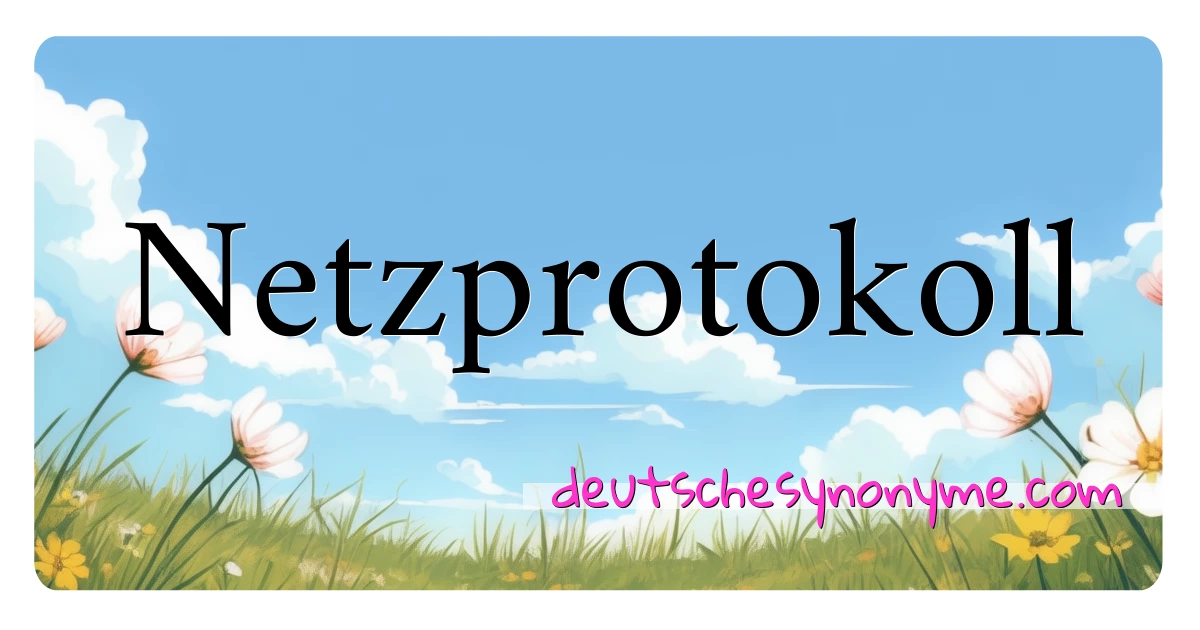 Netzprotokoll

deutschesynonyme.com